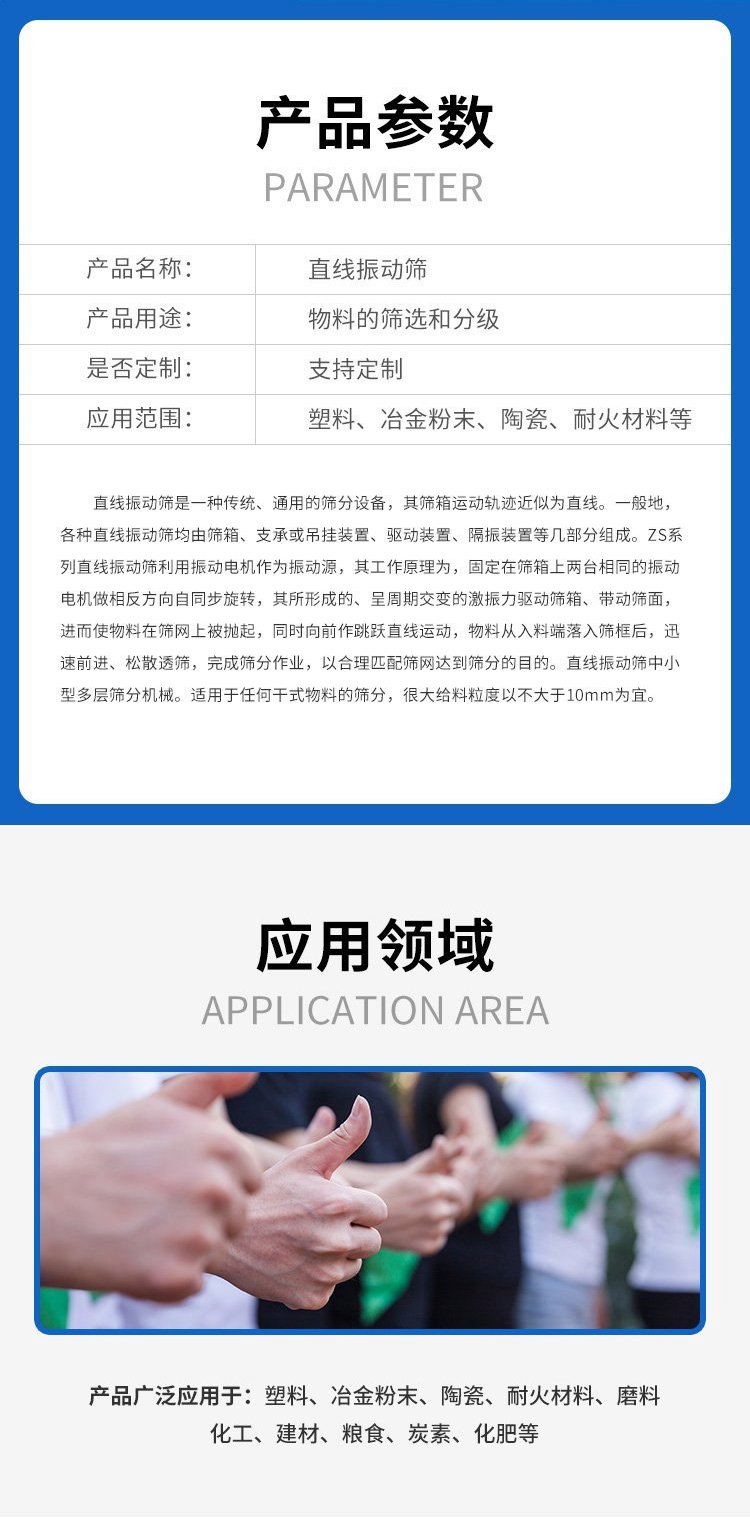 产品参数
PARAMETER

产品名称：
直线振动筛

产品用途：
物料的筛选和分级

是否定制：
支持定制

应用范围：
塑料、冶金粉末、陶瓷、耐火材料等

直线振动筛是一种传统、通用的筛分设备，其筛箱运动轨迹近似为直线。一般地，各种直线振动筛均由筛箱、支承或吊挂装置、驱动装置、隔振装置等几部分组成。ZS系列直线振动筛利用振动电机作为振动源，其工作原理为，固定在筛箱上两台相同的振动电机做相反方向自同步旋转，其所形成的、呈周期交变的激振力驱动筛箱、带动筛面，进而使物料在筛网上被抛起，同时向前作跳跃直线运动，物料从入料端落入筛框后，迅速前进、松散透筛，完成筛分作业，以合理匹配筛网达到筛分的目的。直线振动筛中小型多层筛分机械。适用于任何干式物料的筛分，很大给料粒度以不大于10mm为宜。

应用领域
APPLICATION AREA

产品广泛应用于：塑料、冶金粉末、陶瓷、耐火材料、磨料
化工、建材、粮食、炭素、化肥等